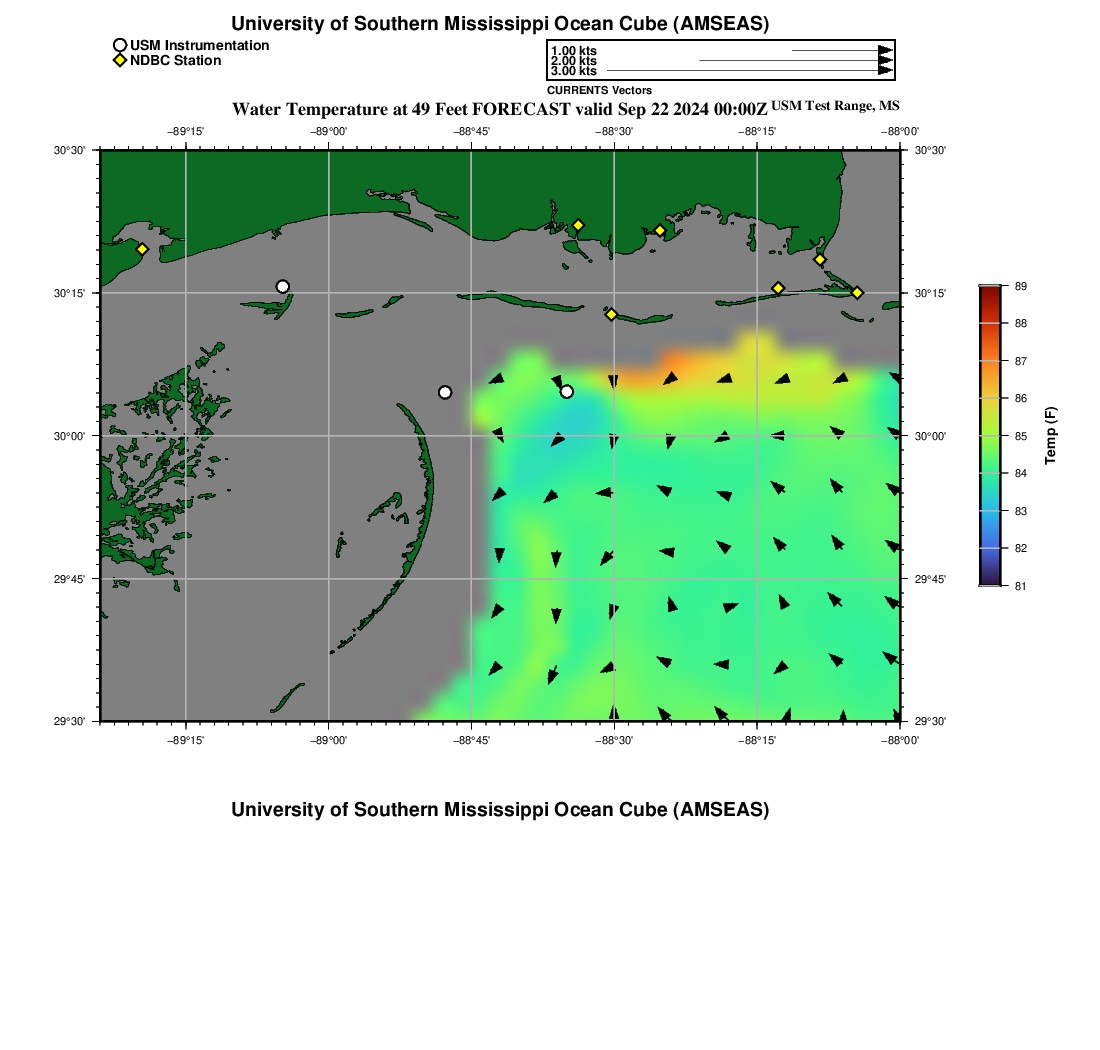 University of Southern Mississippi Ocean Cube (AMSEAS)

USM Instrumentation
NDBC Station

1.00 kts
2.00 kts
3.00 kts
CURRENTS Vectors

Water Temperature at 49 Feet FORECAST valid Sep 22 2024 00:00Z USM Test Range, MS

−89°15' −89°00' −88°45' −88°30' −88°15' −88°00'

30°30' 30°15' 30°00' 29°45' 29°30'

30°30' 30°15' 30°00' 29°45' 29°30'

−89°15' −89°00' −88°45' −88°30' −88°15' −88°00'

89
88
87
86
85
84
83
82
81
Temp (F)

University of Southern Mississippi Ocean Cube (AMSEAS)